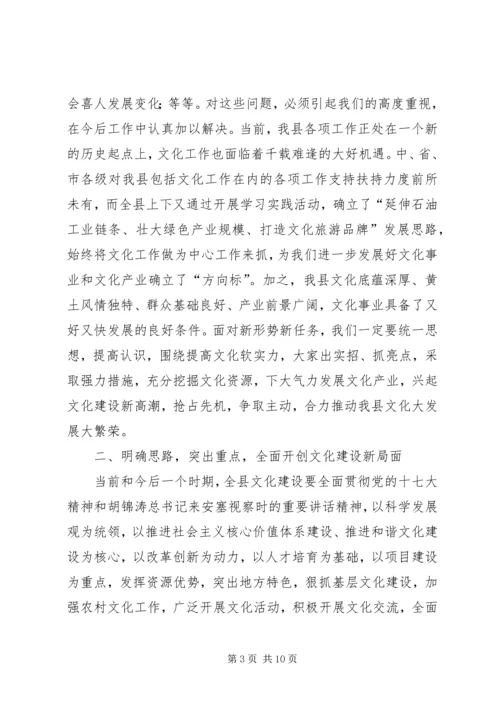 会喜人发展变化；等等。对这些问题，必须引起我们的高度重视，在今后工作中认真加以解决。当前，我县各项工作正处在一个新的历史起点上，文化工作也面临着千载难逢的大好机遇。中、省、市各级对我县包括文化工作在内的各项工作支持扶持力度前所未有，而全县上下又通过开展学习实践活动，确立了“延伸石油工业链条、壮大绿色产业规模、打造文化旅游品牌”发展思路，始终将文化工作做为中心工作来抓，为我们进一步发展好文化事业和文化产业确立了“方向标”。加之，我县文化底蕴深厚、黄土风情独特、群众基础良好、产业前景广阔，文化事业具备了又好又快发展的良好条件。面对新形势新任务，我们一定要统一思想，提高认识，围绕提高文化软实力，大家出实招、抓亮点，采取强力措施，充分挖掘文化资源，下大气力发展文化产业，兴起文化建设新高潮，抢占先机，争取主动，合力推动我县文化大发展大繁荣。

二、明确思路，突出重点，全面开创文化建设新局面

当前和今后一个时期，全县文化建设要全面贯彻党的十七大精神和胡锦涛总书记来安塞视察时的重要讲话精神，以科学发展观为统领，以推进社会主义核心价值体系建设、推进和谐文化建设为核心，以改革创新为动力，以人才培育为基础，以项目建设为重点，发挥资源优势，突出地方特色，狠抓基层文化建设，加强农村文化工作，广泛开展文化活动，积极开展文化交流，全面

第 3 页 共 10 页